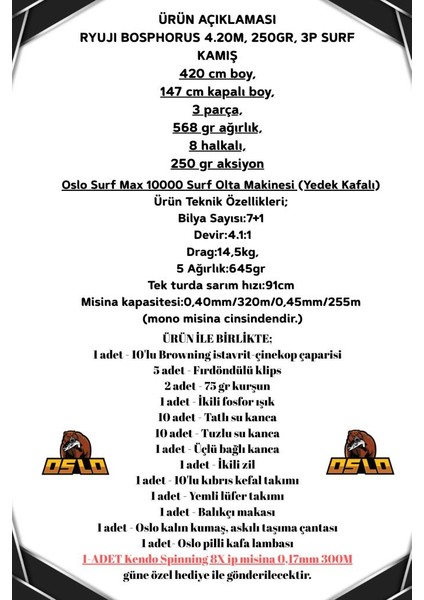 ÜRÜN AÇIKLAMASI
RYUJI BOSPHORUS 4.20M, 250GR, 3P SURF KAMIŞ
420 cm boy,
147 cm kapalı boy,
3 parça,
568 gr ağırlık,
8 halkalı,
250 gr aksiyon

Oslo Surf Max 10000 Surf Olta Makinesi (Yedek Kafalı)
Ürün Teknik Özellikleri;
Bilya Sayısı:7+1
Devir:4.1:1
Drag:14,5kg,
5 Ağırlık:645gr
Tek turda sarım hızı:91cm
Misina kapasitesi:0,40mm/320m/0,45mm/255m
(mono misina cinsindendir.)

ÜRÜN İLE BİRLİKTE;
1 adet - 10'lu Browning istavrit-çinekop çaparisi
5 adet - Fırdöndülü klips
2 adet - 75 gr kurşun
1 adet - İkili fosfor ışık
10 adet - Tatlı su kanca
10 adet - Tuzlu su kanca
1 adet - Üçlü bağlı kanca
1 adet - İkili zil
1 adet - 10'lu kıbrıs kefal takımı
1 adet - Yemli lüfer takımı
1 adet - Balıkçı makası
1 adet - Oslo kalın kumaş, askılı taşıma çantası
1 adet- Oslo pilli kafa lambası
1-ADET Kendo Spinning 8X ip misina 0,17mm 300M
güne özel hediye ile gönderilecektir.

OSLO
OSLO